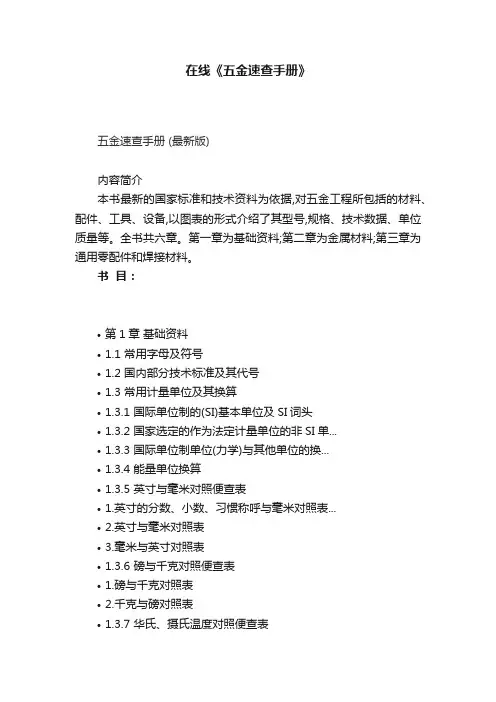 在线《五金速查手册》

五金速查手册 (最新版)

内容简介

本书最新的国家标准和技术资料为依据,对五金工程所包括的材料、配件、工具、设备,以图表的形式介绍了其型号,规格、技术数据、单位质量等。全书共六章。第一章为基础资料;第二章为金属材料;第三章为通用零配件和焊接材料。

书 目:

• 第 1 章 基础资料
• 1.1 常用字母及符号
• 1.2 国内部分技术标准及其代号
• 1.3 常用计量单位及其换算
• 1.3.1 国际单位制的(SI)基本单位及 SI 词头
• 1.3.2 国家选定的作为法定计量单位的非 SI 单...
• 1.3.3 国际单位制单位(力学)与其他单位的换...
• 1.3.4 能量单位换算
• 1.3.5 英寸与毫米对照便查表
• 1.英寸的分数、小数、习惯称呼与毫米对照表...
• 2.英寸与毫米对照表
• 3.毫米与英寸对照表
• 1.3.6 磅与千克对照便查表
• 1.磅与千克对照表
• 2.千克与磅对照表
• 1.3.7 华氏、摄氏温度对照便查表